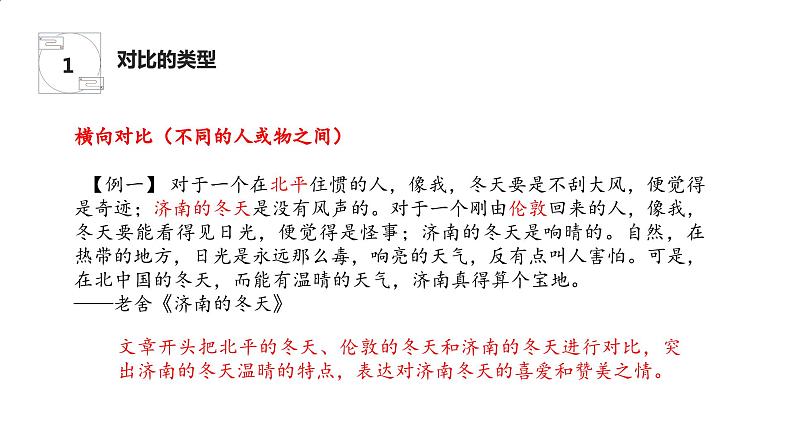 1

对比的类型

横向对比（不同的人或物之间）

【例一】对于一个在北平住惯的人，像我，冬天要是不刮大风，便觉得是奇迹；济南的冬天是没有风声的。对于一个刚由伦敦回来的人，像我，冬天要能看得见日光，便觉得是怪事；济南的冬天是响晴的。自然，在热带的地方，日光是永远那么毒，响亮的天气，反有点叫人害怕。可是，在北中国的冬天，而能有温晴的天气，济南真得算个宝地。
——老舍《济南的冬天》

文章开头把北平的冬天、伦敦的冬天和济南的冬天进行对比，突出济南的冬天温晴的特点，表达对济南冬天的喜爱和赞美之情。